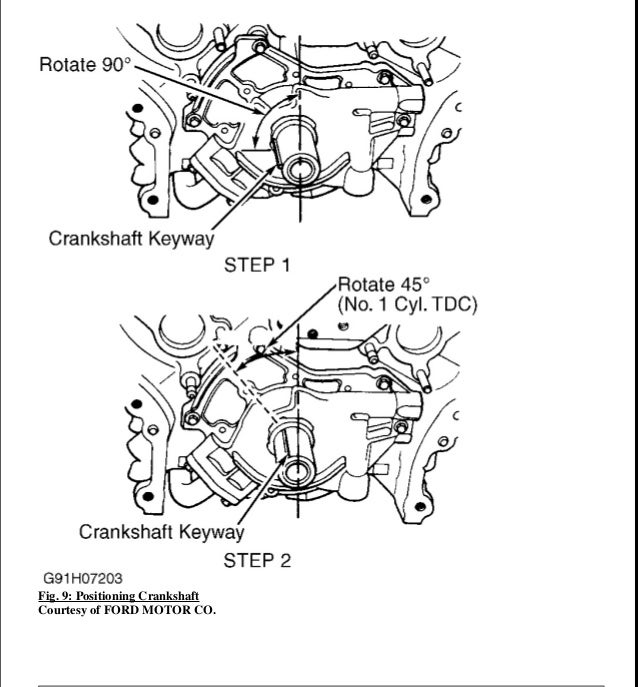 Rotate 90°

Crankshaft Keyway

STEP 1

Rotate 45°
(No. 1 Cyl. TDC)

Crankshaft Keyway

STEP 2

G91H07203

Fig. 9: Positioning Crankshaft
Courtesy of FORD MOTOR CO.